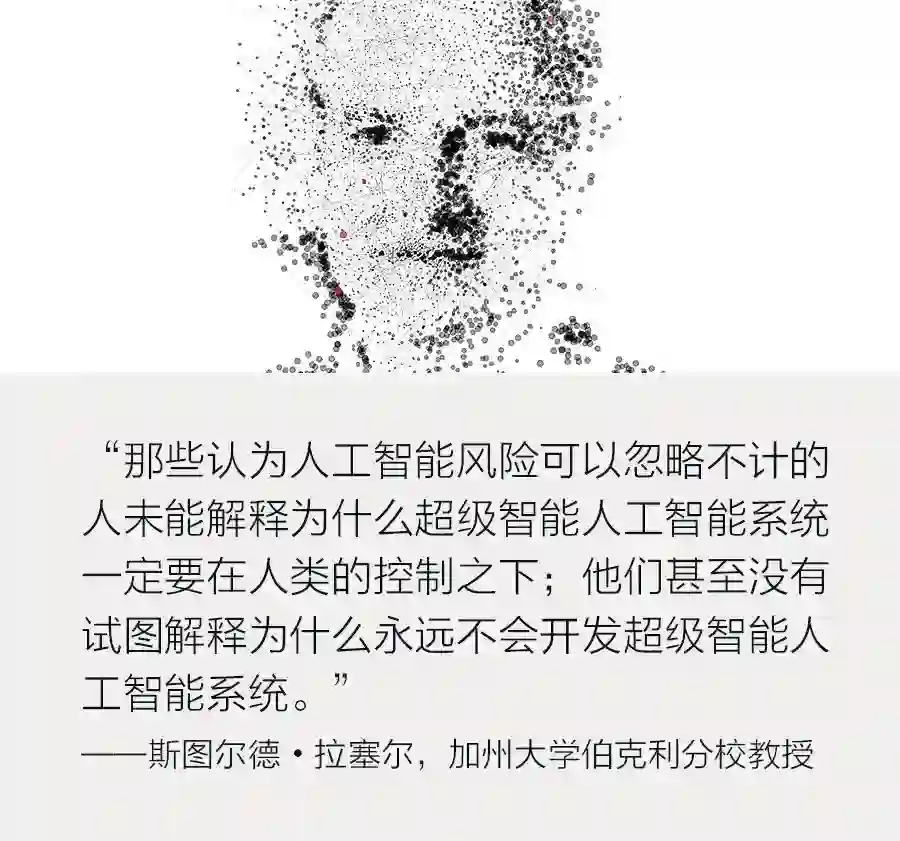 “那些认为人工智能风险可以忽略不计的人未能解释为什么超级智能人工智能系统一定要在人类的控制之下；他们甚至没有试图解释为什么永远不会开发超级智能人工智能系统。”

——斯图尔德·拉塞尔，加州大学伯克利分校教授